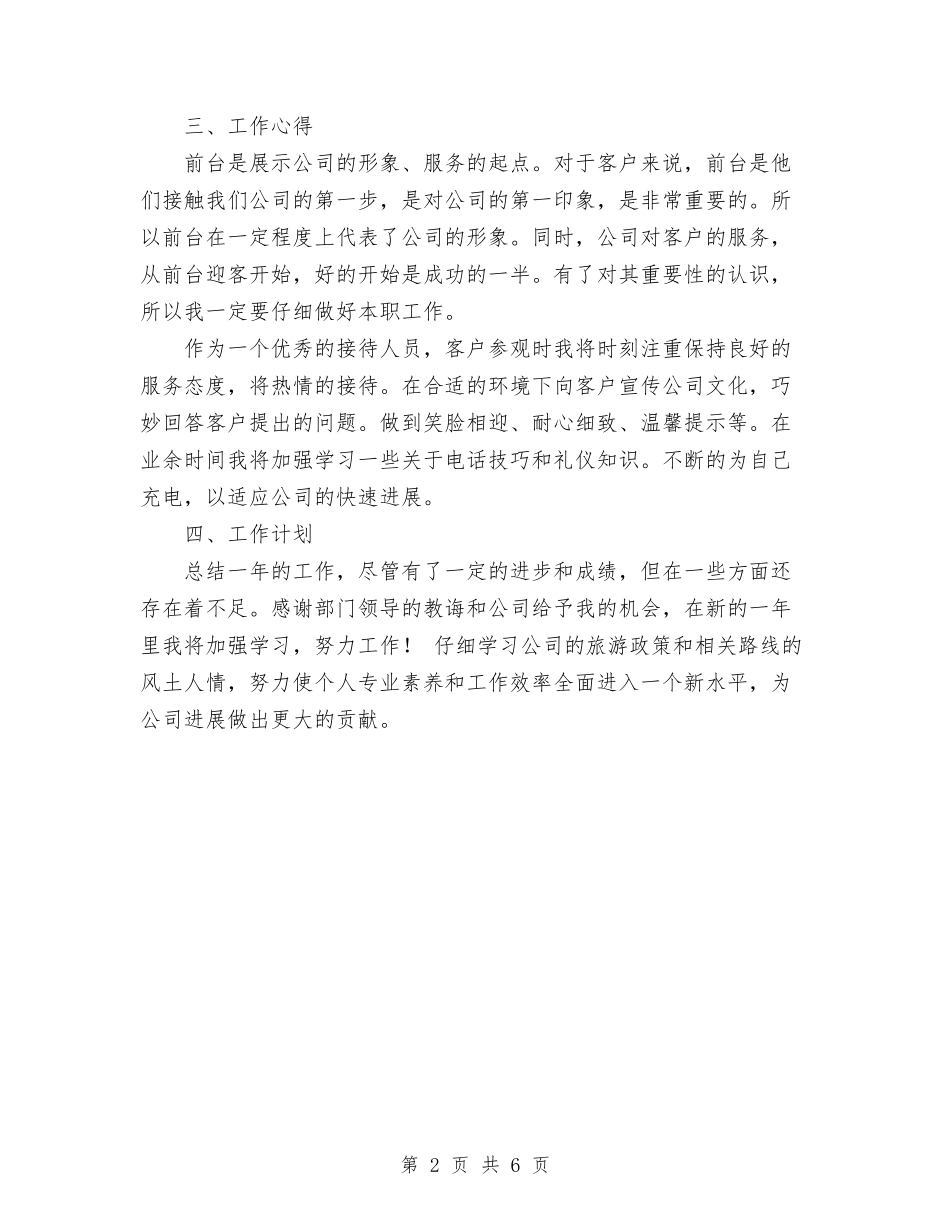 三、工作心得

前台是展示公司的形象、服务的起点。对于客户来说，前台是他们接触我们公司的第一步，是对公司的第一印象，是非常重要的。所以前台在一定程度上代表了公司的形象。同时，公司对客户的服务，从前台迎客开始，好的开始是成功的一半。有了对其重要性的认识，所以我一定要仔细做好本职工作。

作为一个优秀的接待人员，客户参观时我将时刻注重保持良好的服务态度，将热情的接待。在合适的环境下向客户宣传公司文化，巧妙回答客户提出的问题。做到笑脸相迎、耐心细致、温馨提示等。在业余时间我将加强学习一些关于电话技巧和礼仪知识。不断的为自己充电，以适应公司的快速进展。

四、工作计划

总结一年的工作，尽管有了一定的进步和成绩，但在一些方面还存在着不足。感谢部门领导的教诲和公司给予我的机会，在新的一年里我将加强学习，努力工作！ 仔细学习公司的旅游政策和相关路线的风土人情，努力使个人专业素养和工作效率全面进入一个新水平，为公司进展做出更大的贡献。

第 2 页 共 6 页